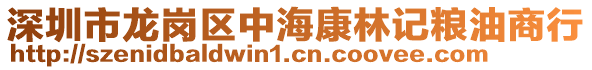 深圳市龙岗区中海康林记粮油商行
http://szenidbaldwin1.cn.coovee.com